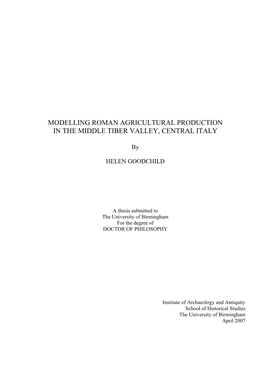 MODELLING ROMAN AGRICULTURAL PRODUCTION
IN THE MIDDLE TIBER VALLEY, CENTRAL ITALY

By

HELEN GOODCHILD

A thesis submitted to
The University of Birmingham
For the degree of
DOCTOR OF PHILOSOPHY

Institute of Archaeology and Antiquity
School of Historical Studies
The University of Birmingham
April 2007